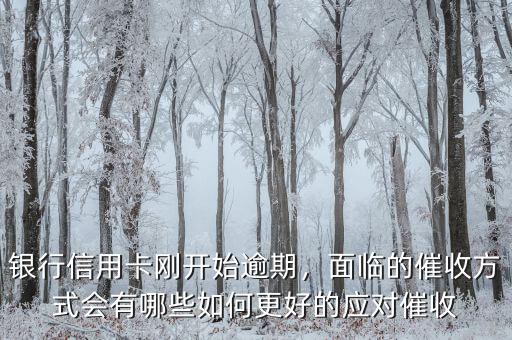 银行信用卡刚开始逾期，面临的催收方式会有哪些如何更好的应对催收